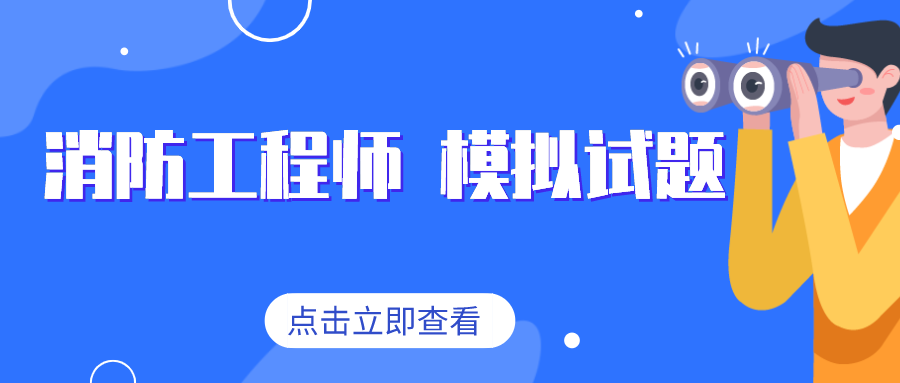 消防工程师 模拟试题

点击立即查看